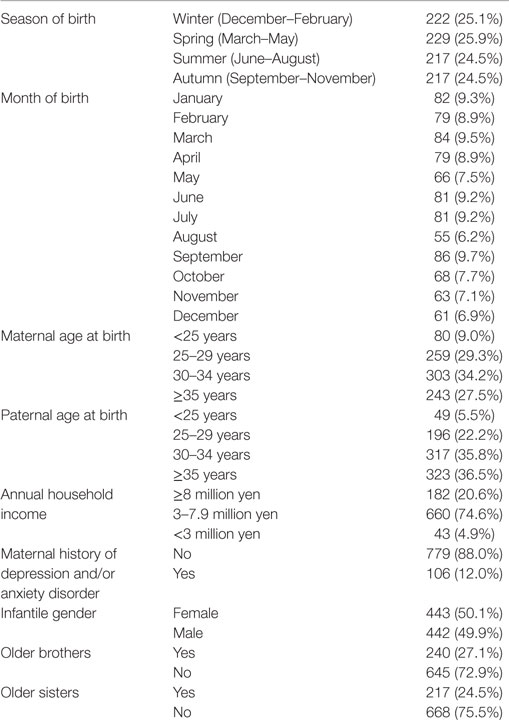 | | | |
|---|---|---|
| Season of birth | Winter (December–February) | 222 (25.1%) |
| | Spring (March–May) | 229 (25.9%) |
| | Summer (June–August) | 217 (24.5%) |
| | Autumn (September–November) | 217 (24.5%) |
| Month of birth | January | 82 (9.3%) |
| | February | 79 (8.9%) |
| | March | 84 (9.5%) |
| | April | 79 (8.9%) |
| | May | 66 (7.5%) |
| | June | 81 (9.2%) |
| | July | 81 (9.2%) |
| | August | 55 (6.2%) |
| | September | 86 (9.7%) |
| | October | 68 (7.7%) |
| | November | 63 (7.1%) |
| | December | 61 (6.9%) |
| Maternal age at birth | <25 years | 80 (9.0%) |
| | 25–29 years | 259 (29.3%) |
| | 30–34 years | 303 (34.2%) |
| | ≥35 years | 243 (27.5%) |
| Paternal age at birth | <25 years | 49 (5.5%) |
| | 25–29 years | 196 (22.2%) |
| | 30–34 years | 317 (35.8%) |
| | ≥35 years | 323 (36.5%) |
| Annual household income | ≥8 million yen | 182 (20.6%) |
| | 3–7.9 million yen | 660 (74.6%) |
| | <3 million yen | 43 (4.9%) |
| Maternal history of depression and/or anxiety disorder | No | 779 (88.0%) |
| | Yes | 106 (12.0%) |
| Infantile gender | Female | 443 (50.1%) |
| | Male | 442 (49.9%) |
| Older brothers | Yes | 240 (27.1%) |
| | No | 645 (72.9%) |
| Older sisters | Yes | 217 (24.5%) |
| | No | 668 (75.5%) |